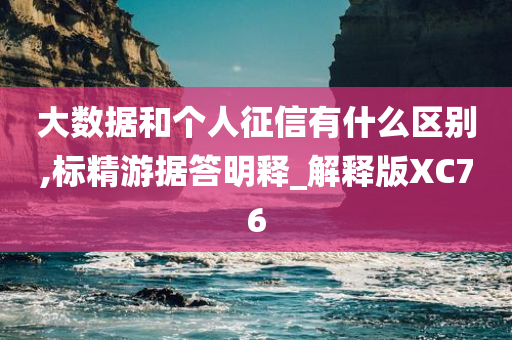 大数据和个人征信有什么区别,标精游据答明释_解释版XC76